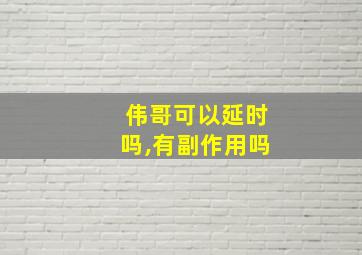 伟哥可以延时吗,有副作用吗